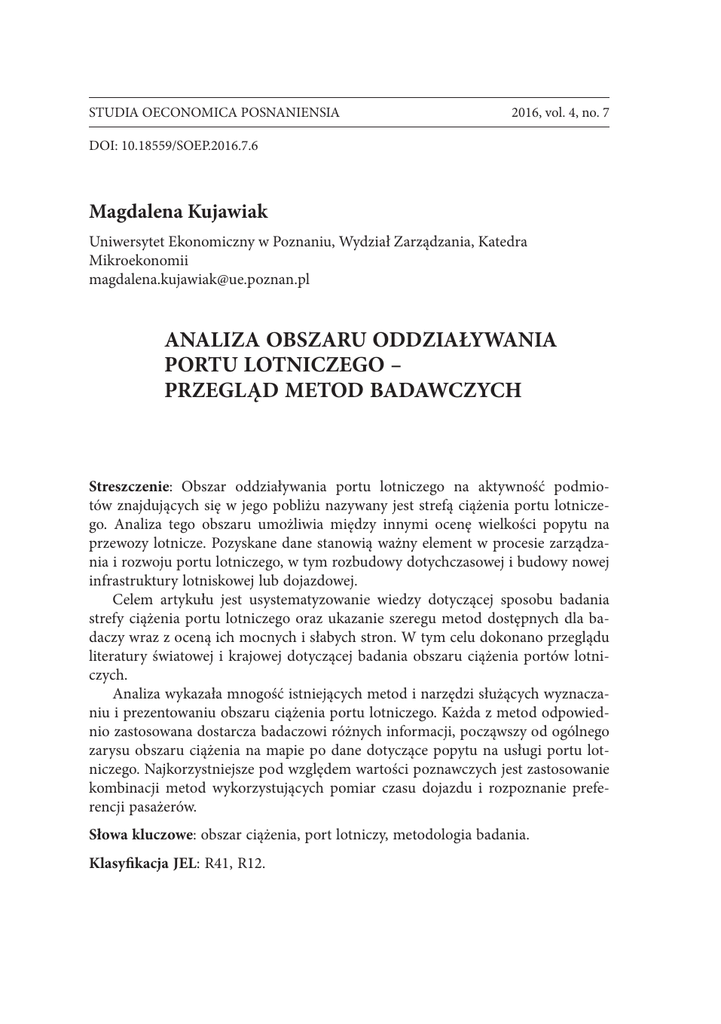 STUDIA OECONOMICA POSNANIENSIA 2016, vol. 4, no. 7

DOI: 10.18559/SOEP.2016.7.6

Magdalena Kujawiak

Uniwersytet Ekonomiczny w Poznaniu, Wydział Zarządzania, Katedra Mikroekonomii
magdalena.kujawiak@ue.poznan.pl

ANALIZA OBSZARU ODDZIAŁYWANIA PORTU LOTNICZEGO – PRZEGLĄD METOD BADAWCZYCH

Streszczenie: Obszar oddziaływania portu lotniczego na aktywność podmiotów znajdujących się w jego pobliżu nazywany jest strefą ciążenia portu lotniczego. Analiza tego obszaru umożliwia między innymi ocenę wielkości popytu na przewozy lotnicze. Pozyskane dane stanowią ważny element w procesie zarządzania i rozwoju portu lotniczego, w tym rozbudowy dotychczasowej i budowy nowej infrastruktury lotniskowej lub dojazdowej.

Celem artykułu jest usystematyzowanie wiedzy dotyczącej sposobu badania strefy ciążenia portu lotniczego oraz ukazanie szeregu metod dostępnych dla badaczy wraz z oceną ich mocnych i słabych stron. W tym celu dokonano przeglądu literatury światowej i krajowej dotyczącej badania obszaru ciążenia portów lotniczych.

Analiza wykazała mnogość istniejących metod i narzędzi służących wyznaczaniu i prezentowaniu obszaru ciążenia portu lotniczego. Każda z metod odpowiednio zastosowana dostarcza badaczowi różnych informacji, począwszy od ogólnego zarysu obszaru ciążenia na mapie po dane dotyczące popytu na usługi portu lotniczego. Najkorzystniejsze pod względem wartości poznawczych jest zastosowanie kombinacji metod wykorzystujących pomiar czasu dojazdu i rozpoznanie preferencji pasażerów.

Słowa kluczowe: obszar ciążenia, port lotniczy, metodologia badania.

Klasyfikacja JEL: R41, R12.